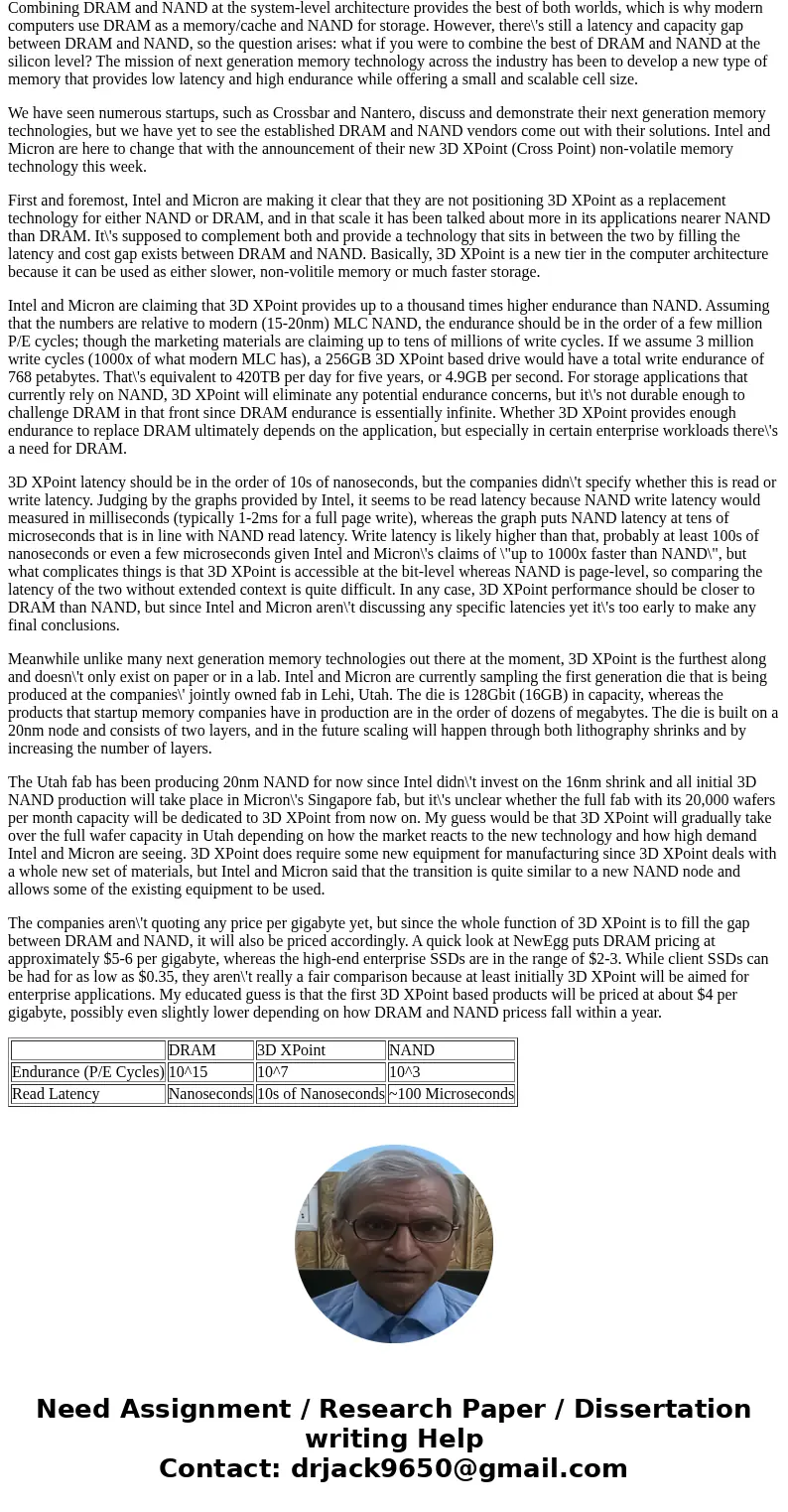 Combining DRAM and NAND at the system-level architecture provides the best of both worlds, which is why modern computers use DRAM as a memory/cache and NAND for storage. However, there\'s still a latency and capacity gap between DRAM and NAND, so the question arises: what if you were to combine the best of DRAM and NAND at the silicon level? The mission of next generation memory technology across the industry has been to develop a new type of memory that provides low latency and high endurance while offering a small and scalable cell size.

We have seen numerous startups, such as Crossbar and Nantero, discuss and demonstrate their next generation memory technologies, but we have yet to see the established DRAM and NAND vendors come out with their solutions. Intel and Micron are here to change that with the announcement of their new 3D XPoint (Cross Point) non-volatile memory technology this week.

First and foremost, Intel and Micron are making it clear that they are not positioning 3D XPoint as a replacement technology for either NAND or DRAM, and in that scale it has been talked about more in its applications nearer NAND than DRAM. It\'s supposed to complement both and provide a technology that sits in between the two by filling the latency and cost gap exists between DRAM and NAND. Basically, 3D XPoint is a new tier in the computer architecture because it can be used as either slower, non-volitile memory or much faster storage.

Intel and Micron are claiming that 3D XPoint provides up to a thousand times higher endurance than NAND. Assuming that the numbers are relative to modern (15-20nm) MLC NAND, the endurance should be in the order of a few million P/E cycles; though the marketing materials are claiming up to tens of millions of write cycles. If we assume 3 million write cycles (1000x of what modern MLC has), a 256GB 3D XPoint based drive would have a total write endurance of 768 petabytes. That\'s equivalent to 420TB per day for five years, or 4.9GB per second. For storage applications that currently rely on NAND, 3D XPoint will eliminate any potential endurance concerns, but it\'s not durable enough to challenge DRAM in that front since DRAM endurance is essentially infinite. Whether 3D XPoint provides enough endurance to replace DRAM ultimately depends on the application, but especially in certain enterprise workloads there\'s a need for DRAM.

3D XPoint latency should be in the order of 10s of nanoseconds, but the companies didn\'t specify whether this is read or write latency. Judging by the graphs provided by Intel, it seems to be read latency because NAND write latency would measured in milliseconds (typically 1-2ms for a full page write), whereas the graph puts NAND latency at tens of microseconds that is in line with NAND read latency. Write latency is likely higher than that, probably at least 100s of nanoseconds or even a few microseconds given Intel and Micron\'s claims of \"up to 1000x faster than NAND\", but what complicates things is that 3D XPoint is accessible at the bit-level whereas NAND is page-level, so comparing the latency of the two without extended context is quite difficult. In any case, 3D XPoint performance should be closer to DRAM than NAND, but since Intel and Micron aren\'t discussing any specific latencies yet it\'s too early to make any final conclusions.

Meanwhile unlike many next generation memory technologies out there at the moment, 3D XPoint is the furthest along and doesn\'t only exist on paper or in a lab. Intel and Micron are currently sampling the first generation die that is being produced at the companies\' jointly owned fab in Lehi, Utah. The die is 128Gbit (16GB) in capacity, whereas the products that startup memory companies have in production are in the order of dozens of megabytes. The die is built on a 20nm node and consists of two layers, and in the future scaling will happen through both lithography shrinks and by increasing the number of layers.

The Utah fab has been producing 20nm NAND for now since Intel didn\'t invest on the 16nm shrink and all initial 3D NAND production will take place in Micron\'s Singapore fab, but it\'s unclear whether the full fab with its 20,000 wafers per month capacity will be dedicated to 3D XPoint from now on. My guess would be that 3D XPoint will gradually take over the full wafer capacity in Utah depending on how the market reacts to the new technology and how high demand Intel and Micron are seeing. 3D XPoint does require some new equipment for manufacturing since 3D XPoint deals with a whole new set of materials, but Intel and Micron said that the transition is quite similar to a new NAND node and allows some of the existing equipment to be used.

The companies aren\'t quoting any price per gigabyte yet, but since the whole function of 3D XPoint is to fill the gap between DRAM and NAND, it will also be priced accordingly. A quick look at NewEgg puts DRAM pricing at approximately $5-6 per gigabyte, whereas the high-end enterprise SSDs are in the range of $2-3. While client SSDs can be had for as low as $0.35, they aren\'t really a fair comparison because at least initially 3D XPoint will be aimed for enterprise applications. My educated guess is that the first 3D XPoint based products will be priced at about $4 per gigabyte, possibly even slightly lower depending on how DRAM and NAND pricess fall within a year.

| | DRAM | 3D XPoint | NAND |
|---|---|---|---|
| Endurance (P/E Cycles) | 10^15 | 10^7 | 10^3 |
| Read Latency | Nanoseconds | 10s of Nanoseconds | ~100 Microseconds |

Need Assignment / Research Paper / Dissertation writing Help
Contact: drjack9650@gmail.com